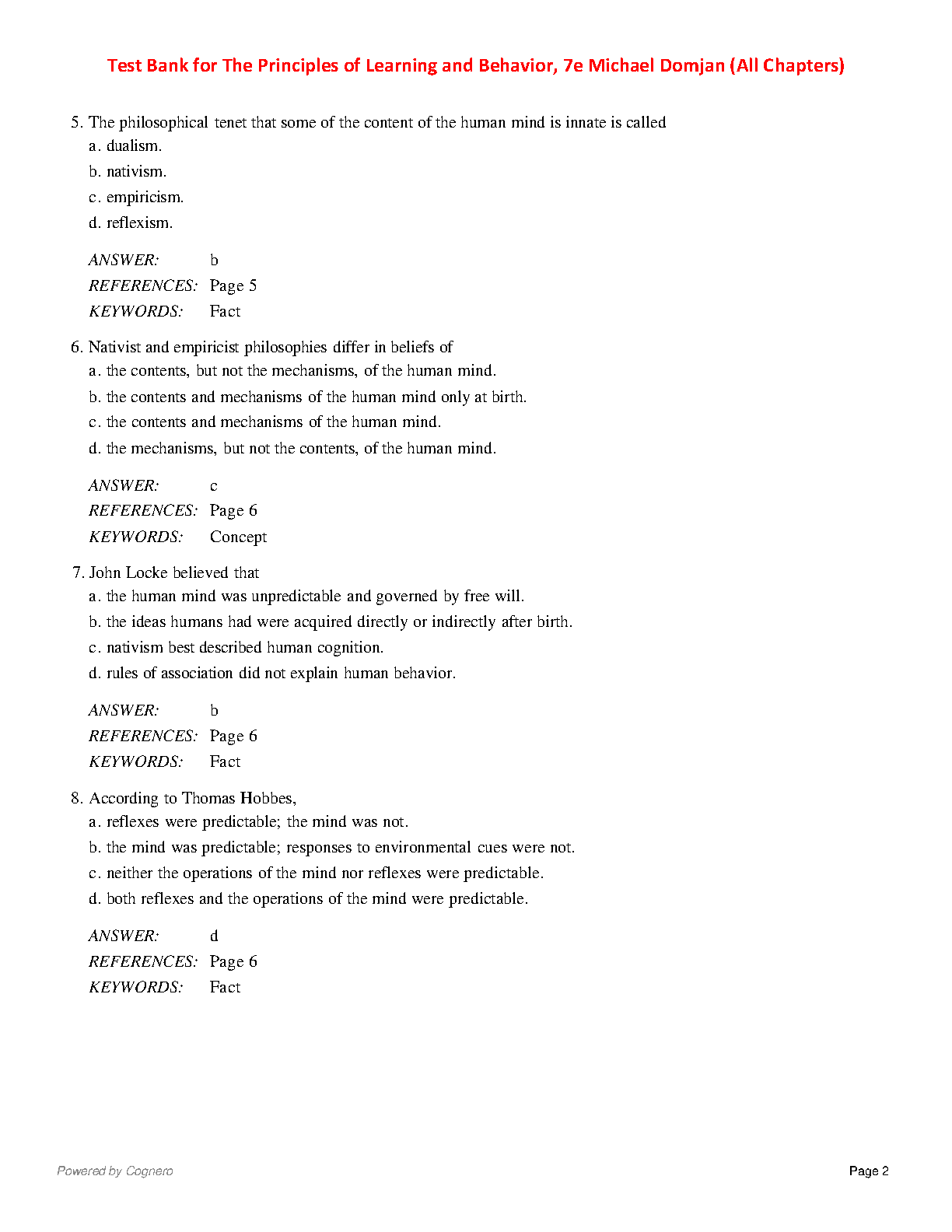 Test Bank for The Principles of Learning and Behavior, 7e Michael Domjan (All Chapters)

5. The philosophical tenet that some of the content of the human mind is innate is called
a. dualism.
b. nativism.
c. empiricism.
d. reflexism.

ANSWER: b
REFERENCES: Page 5
KEYWORDS: Fact

6. Nativist and empiricist philosophies differ in beliefs of
a. the contents, but not the mechanisms, of the human mind.
b. the contents and mechanisms of the human mind only at birth.
c. the contents and mechanisms of the human mind.
d. the mechanisms, but not the contents, of the human mind.

ANSWER: c
REFERENCES: Page 6
KEYWORDS: Concept

7. John Locke believed that
a. the human mind was unpredictable and governed by free will.
b. the ideas humans had were acquired directly or indirectly after birth.
c. nativism best described human cognition.
d. rules of association did not explain human behavior.

ANSWER: b
REFERENCES: Page 6
KEYWORDS: Fact

8. According to Thomas Hobbes,
a. reflexes were predictable; the mind was not.
b. the mind was predictable; responses to environmental cues were not.
c. neither the operations of the mind nor reflexes were predictable.
d. both reflexes and the operations of the mind were predictable.

ANSWER: d
REFERENCES: Page 6
KEYWORDS: Fact

Powered by Cognero
Page 2